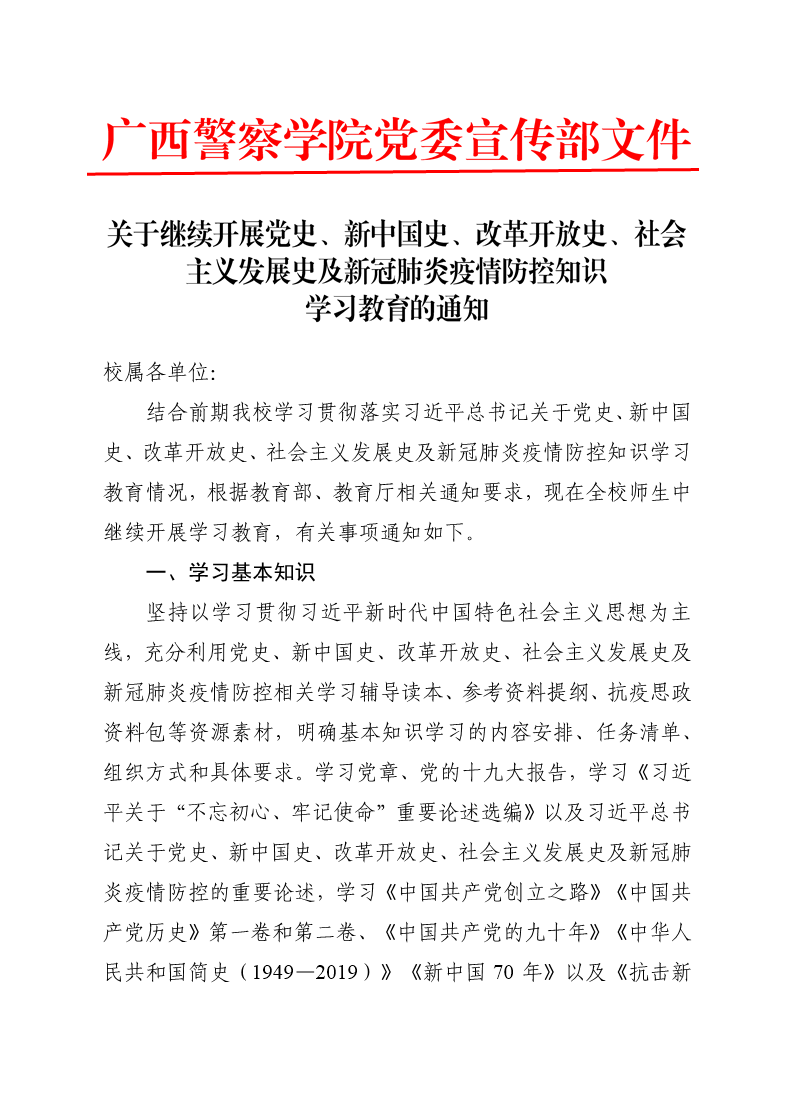 广西警察学院党委宣传部文件

关于继续开展党史、新中国史、改革开放史、社会主义发展史及新冠肺炎疫情防控知识学习教育的通知

校属各单位:

结合前期我校学习贯彻落实习近平总书记关于党史、新中国史、改革开放史、社会主义发展史及新冠肺炎疫情防控知识学习教育情况，根据教育部、教育厅相关通知要求，现在全校师生中继续开展学习教育，有关事项通知如下。

一、学习基本知识

坚持以学习贯彻习近平新时代中国特色社会主义思想为主线，充分利用党史、新中国史、改革开放史、社会主义发展史及新冠肺炎疫情防控相关学习辅导读本、参考资料提纲、抗疫思政资料包等资源素材，明确基本知识学习的内容安排、任务清单、组织方式和具体要求。学习党章、党的十九大报告，学习《习近平关于“不忘初心、牢记使命”重要论述选编》以及习近平总书记关于党史、新中国史、改革开放史、社会主义发展史及新冠肺炎疫情防控的重要论述，学习《中国共产党创立之路》《中国共产党历史》第一卷和第二卷、《中国共产党的九十年》《中华人民共和国简史（1949—2019）》《新中国 70 年》以及《抗击新